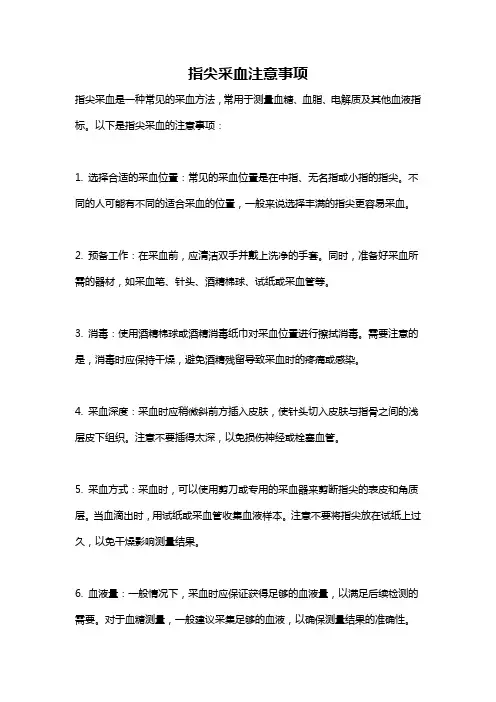 指尖采血注意事项

指尖采血是一种常见的采血方法，常用于测量血糖、血脂、电解质及其他血液指标。以下是指尖采血的注意事项：

1. 选择合适的采血位置：常见的采血位置是在中指、无名指或小指的指尖。不同的人可能有不同的适合采血的位置，一般来说选择丰满的指尖更容易采血。

2. 预备工作：在采血前，应清洁双手并戴上洗净的手套。同时，准备好采血所需的器材，如采血笔、针头、酒精棉球、试纸或采血管等。

3. 消毒：使用酒精棉球或酒精消毒纸巾对采血位置进行擦拭消毒。需要注意的是，消毒时应保持干燥，避免酒精残留导致采血时的疼痛或感染。

4. 采血深度：采血时应稍微斜前方插入皮肤，使针头切入皮肤与指骨之间的浅层皮下组织。注意不要插得太深，以免损伤神经或栓塞血管。

5. 采血方式：采血时，可以使用剪刀或专用的采血器来剪断指尖的表皮和角质层。当血滴出时，用试纸或采血管收集血液样本。注意不要将指尖放在试纸上过久，以免干燥影响测量结果。

6. 血液量：一般情况下，采血时应保证获得足够的血液量，以满足后续检测的需要。对于血糖测量，一般建议采集足够的血液，以确保测量结果的准确性。